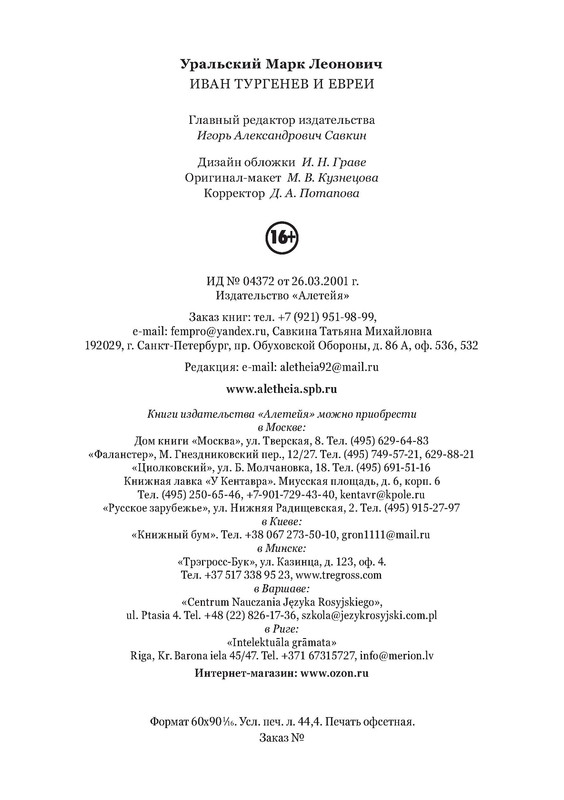 Уральский Марк Леонович
ИВАН ТУРГЕНЕВ И ЕВРЕИ

Главный редактор издательства
Игорь Александрович Савкин

Дизайн обложки И. Н. Граве
Оригинал-макет М. В. Кузнецова
Корректор Д. А. Потапова

16+

ИД № 04372 от 26.03.2001 г.
Издательство «Алетейя»

Заказ книг: тел. +7 (921) 951-98-99,
e-mail: fempro@yandex.ru, Савкина Татьяна Михайловна
192029, г. Санкт-Петербург, пр. Обуховской Обороны, д. 86 А, оф. 536, 532

Редакция: e-mail: aletheia92@mail.ru

www.aletheia.spb.ru

Книги издательства «Алетейя» можно приобрести
в Москве:
Дом книги «Москва», ул. Тверская, 8. Тел. (495) 629-64-83
«Фаланстер», М. Гнездниковский пер., 12/27. Тел. (495) 749-57-21, 629-88-21
«Циолковский», ул. Б. Молчановка, 18. Тел. (495) 691-51-16
Книжная лавка «У Кентавра». Миусская площадь, д. 6, корп. 6
Тел. (495) 250-65-46, +7-901-729-43-40, kentavr@kpole.ru
«Русское зарубежье», ул. Нижняя Радищевская, 2. Тел. (495) 915-27-97
в Киеве:
«Книжный бум». Тел. +38 067 273-50-10, gron1111@mail.ru
в Минске:
«Трэгросс-Бук», ул. Казинца, д. 123, оф. 4.
Тел. +37 517 338 95 23, www.tregross.com
в Варшаве:
«Centrum Nauczania Języka Rosyjskiego»,
ul. Ptasia 4. Tel. +48 (22) 826-17-36, szkola@jezykrosyjski.com.pl
в Риге:
«Intelektuāla grāmata»
Riga, Kr. Barona iela 45/47. Tel. +371 67315727, info@merion.lv
Интернет-магазин: www.ozon.ru

Формат 60x90$\frac{1}{16}$. Усл. печ. л. 44,4. Печать офсетная.
Заказ №